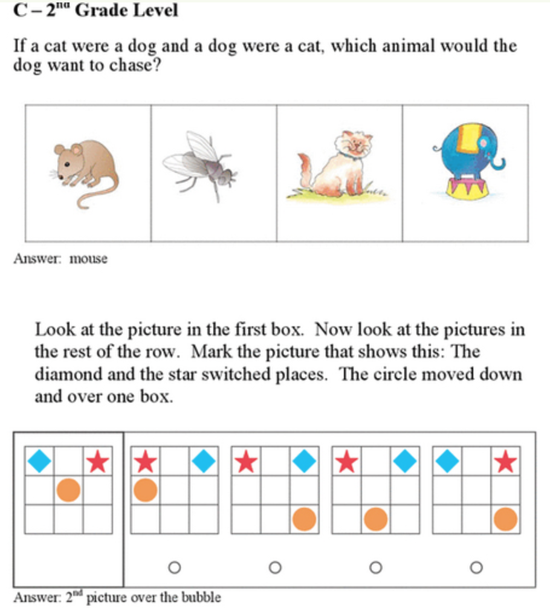 C – 2$^{nd}$ Grade Level

If a cat were a dog and a dog were a cat, which animal would the dog want to chase?

Answer: mouse

Look at the picture in the first box. Now look at the pictures in the rest of the row. Mark the picture that shows this: The diamond and the star switched places. The circle moved down and over one box.

Answer: 2$^{nd}$ picture over the bubble